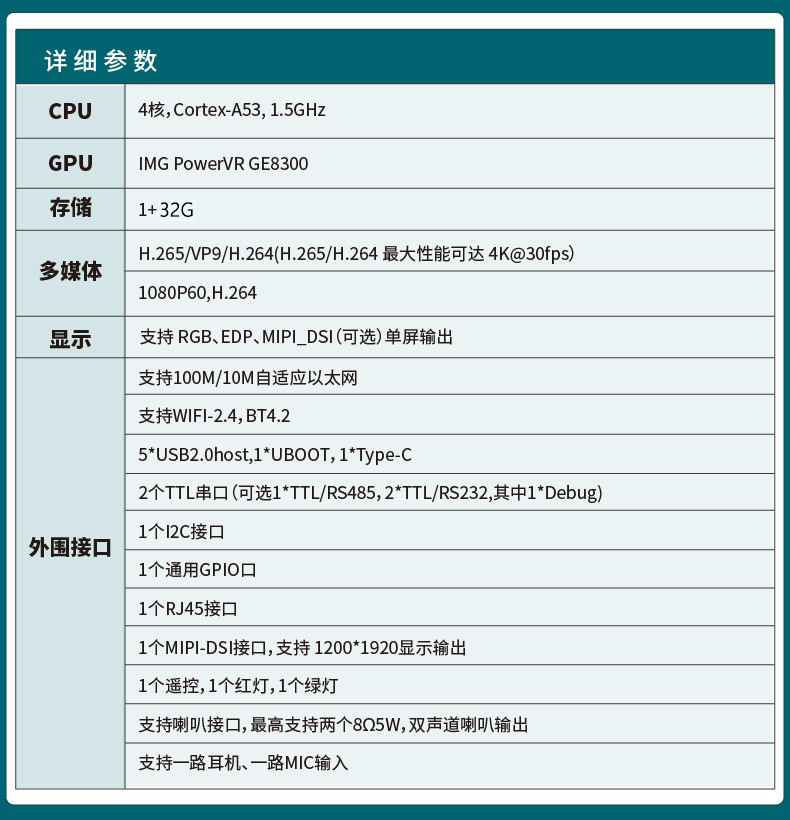 详细参数

| CPU | 4核，Cortex-A53, 1.5GHz |
|---|---|
| GPU | IMG PowerVR GE8300 |
| 存储 | 1+32G |
| 多媒体 | H.265/VP9/H.264(H.265/H.264 最大性能可达 4K@30fps) |
| | 1080P60,H.264 |
| 显示 | 支持 RGB、EDP、MIPI_DSI（可选）单屏输出 |
| 外围接口 | 支持100M/10M自适应以太网 |
| | 支持WIFI-2.4，BT4.2 |
| | 5*USB2.0host,1*UBOOT, 1*Type-C |
| | 2个TTL串口（可选1*TTL/RS485, 2*TTL/RS232,其中1*Debug) |
| | 1个I2C接口 |
| | 1个通用GPIO口 |
| | 1个RJ45接口 |
| | 1个MIPI-DSI接口，支持 1200*1920显示输出 |
| | 1个遥控，1个红灯，1个绿灯 |
| | 支持喇叭接口，最高支持两个8Ω5W，双声道喇叭输出 |
| | 支持一路耳机、一路MIC输入 |